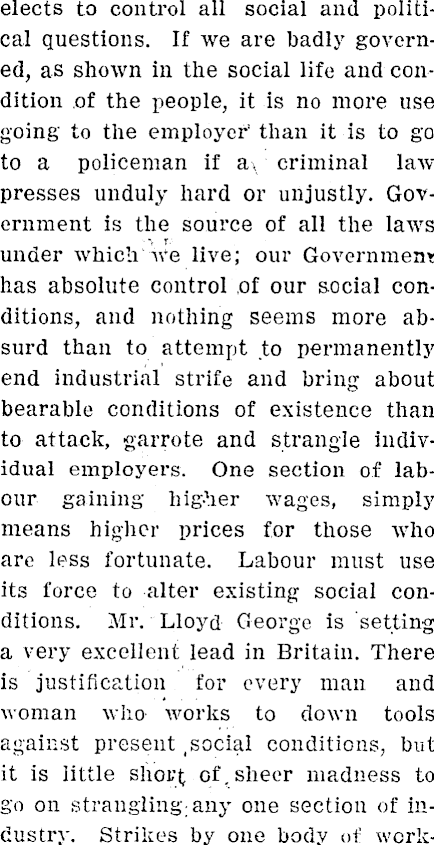 elects to control all social and political questions. If we are badly governed, as shown in the social life and condition of the people, it is no more use going to the employer than it is to go to a policeman if a criminal law presses unduly hard or unjustly. Government is the source of all the laws under which we live; our Government has absolute control of our social conditions, and nothing seems more absurd than to attempt to permanently end industrial strife and bring about bearable conditions of existence than to attack, garrote and strangle individual employers. One section of labour gaining higher wages, simply means higher prices for those who are less fortunate. Labour must use its force to alter existing social conditions. Mr. Lloyd George is setting a very excellent lead in Britain. There is justification for every man and woman who works to down tools against present social conditions, but it is little short of sheer madness to go on strangling any one section of industry. Strikes by one body of work-